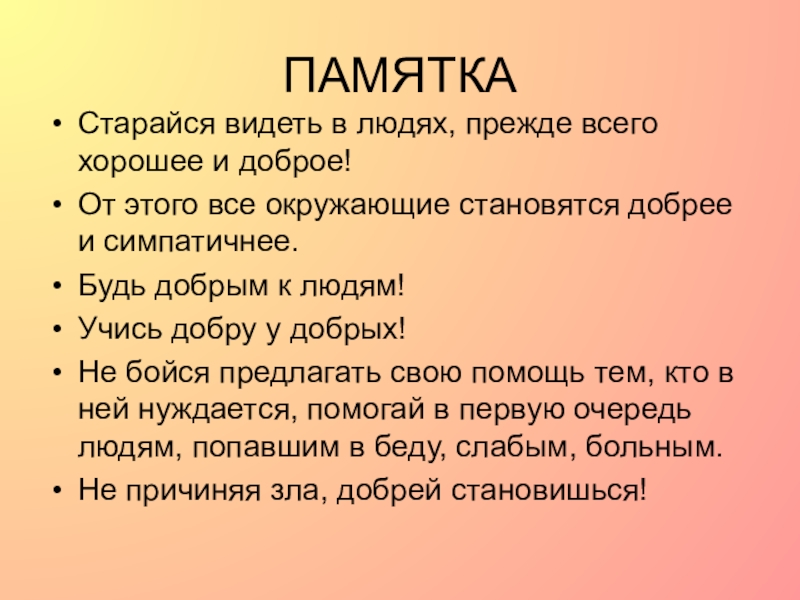 ПАМЯТКА

• Старайся видеть в людях, прежде всего хорошее и доброе!
• От этого все окружающие становятся добрее и симпатичнее.
• Будь добрым к людям!
• Учись добру у добрых!
• Не бойся предлагать свою помощь тем, кто в ней нуждается, помогай в первую очередь людям, попавшим в беду, слабым, больным.
• Не причиняя зла, добрей становишься!